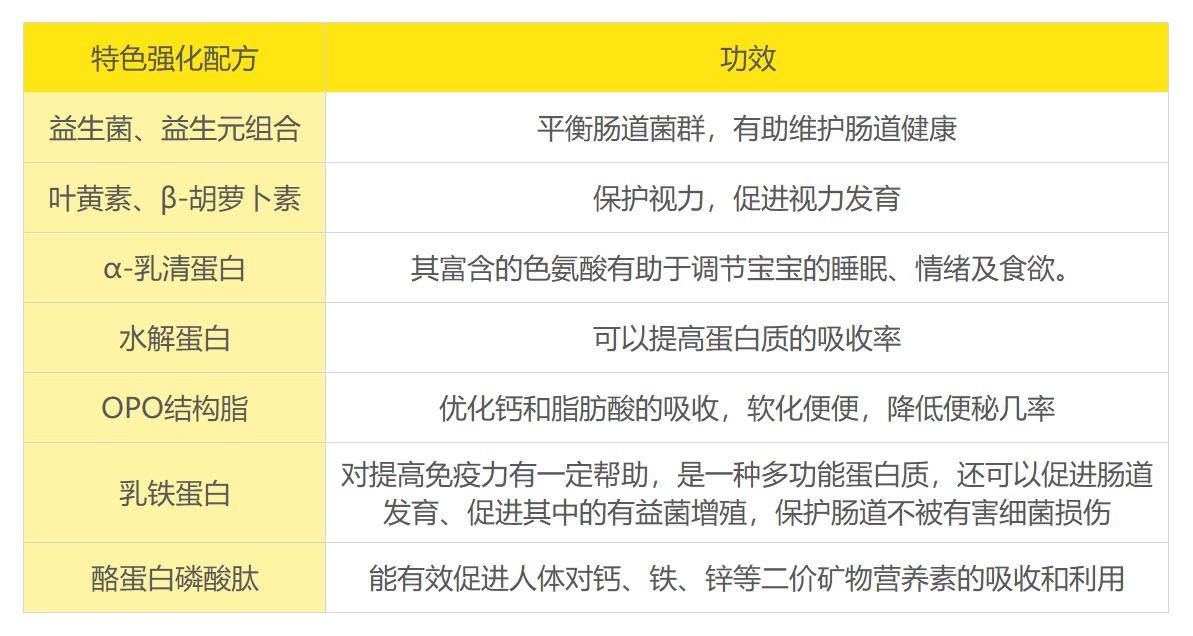 | 特色强化配方 | 功效 |
|---|---|
| 益生菌、益生元组合 | 平衡肠道菌群，有助维护肠道健康 |
| 叶黄素、β-胡萝卜素 | 保护视力，促进视力发育 |
| α-乳清蛋白 | 其富含的色氨酸有助于调节宝宝的睡眠、情绪及食欲。 |
| 水解蛋白 | 可以提高蛋白质的吸收率 |
| OPO结构脂 | 优化钙和脂肪酸的吸收，软化便便，降低便秘几率 |
| 乳铁蛋白 | 对提高免疫力有一定帮助，是一种多功能蛋白质，还可以促进肠道发育、促进其中的有益菌增殖，保护肠道不被有害细菌损伤 |
| 酪蛋白磷酸肽 | 能有效促进人体对钙、铁、锌等二价矿物营养素的吸收和利用 |